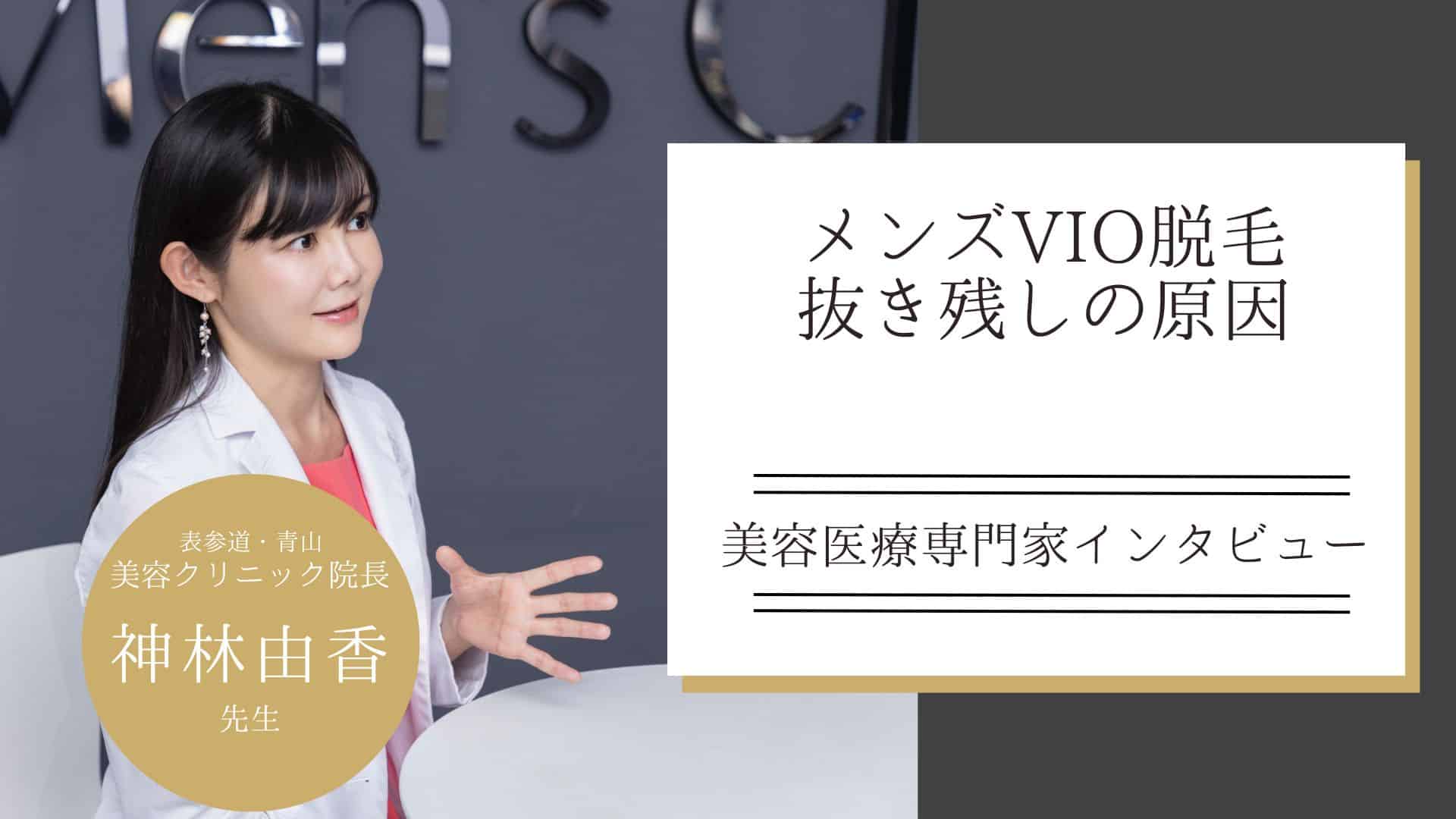 Men's C

メンズVIO脱毛
抜き残しの原因

美容医療専門家インタビュー

表参道・青山
美容クリニック院長
神林由香
先生